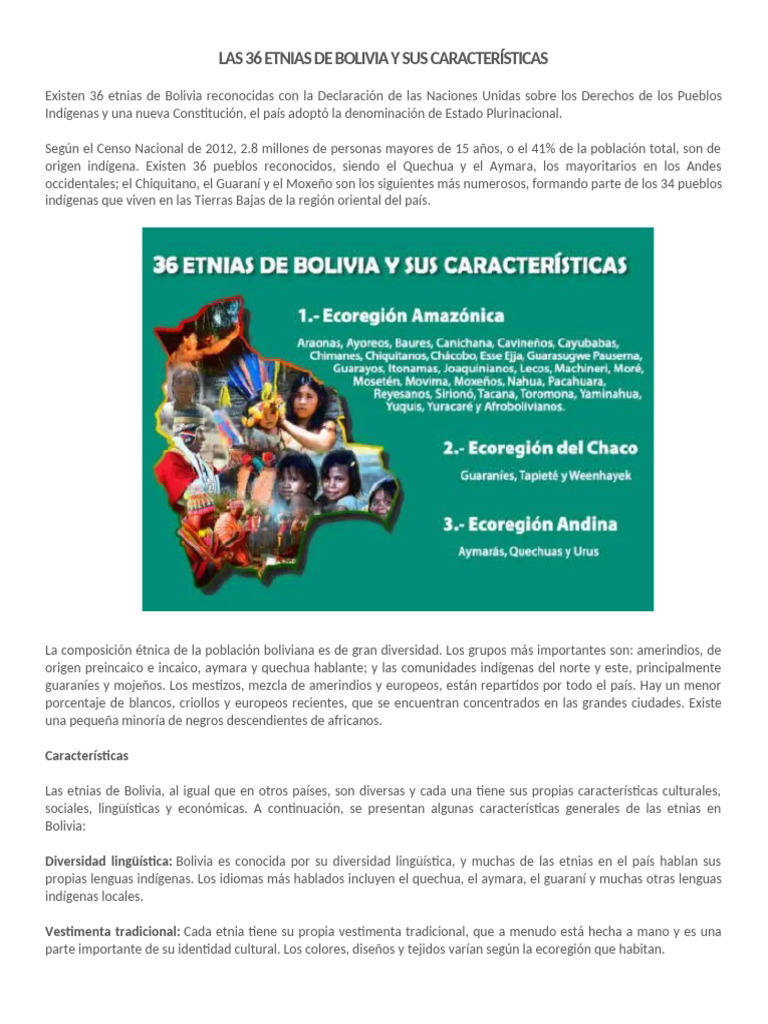 LAS 36 ETNIAS DE BOLIVIA Y SUS CARACTERÍSTICAS

Existen 36 etnias de Bolivia reconocidas con la Declaración de las Naciones Unidas sobre los Derechos de los Pueblos Indígenas y una nueva Constitución, el país adoptó la denominación de Estado Plurinacional.

Según el Censo Nacional de 2012, 2.8 millones de personas mayores de 15 años, o el 41% de la población total, son de origen indígena. Existen 36 pueblos reconocidos, siendo el Quechua y el Aymara, los mayoritarios en los Andes occidentales; el Chiquitano, el Guaraní y el Moxeño son los siguientes más numerosos, formando parte de los 34 pueblos indígenas que viven en las Tierras Bajas de la región oriental del país.

36 ETNIAS DE BOLIVIA Y SUS CARACTERÍSTICAS

1.- Ecoregión Amazónica

Araonas, Ayoreos, Baures, Canichana, Cavineños, Cayubabas, Chimanes, Chiquitanos, Chácobo, Esse Ejja, Guarasugwe Pauserna, Guarayos, Itonamas, Joaquinianos, Lecos, Machineri, Moré, Mosetén, Movima, Moxeños, Nahua, Pacahuara, Reyesanos, Sirionó, Tacana, Toromona, Yaminahua, Yuquis, Yuracaré y Afrobolivianos.

2.- Ecoregión del Chaco

Guaraníes, Tapieté y Weenhayek

3.- Ecoregión Andina

Aymarás, Quechuas y Urus

La composición étnica de la población boliviana es de gran diversidad. Los grupos más importantes son: amerindios, de origen preincaico e incaico, aymara y quechua hablante; y las comunidades indígenas del norte y este, principalmente guaraníes y mojeños. Los mestizos, mezcla de amerindios y europeos, están repartidos por todo el país. Hay un menor porcentaje de blancos, criollos y europeos recientes, que se encuentran concentrados en las grandes ciudades. Existe una pequeña minoría de negros descendientes de africanos.

Características

Las etnias de Bolivia, al igual que en otros países, son diversas y cada una tiene sus propias características culturales, sociales, lingüísticas y económicas. A continuación, se presentan algunas características generales de las etnias en Bolivia:

Diversidad lingüística: Bolivia es conocida por su diversidad lingüística, y muchas de las etnias en el país hablan sus propias lenguas indígenas. Los idiomas más hablados incluyen el quechua, el aymara, el guaraní y muchas otras lenguas indígenas locales.

Vestimenta tradicional: Cada etnia tiene su propia vestimenta tradicional, que a menudo está hecha a mano y es una parte importante de su identidad cultural. Los colores, diseños y tejidos varían según la ecoregión que habitan.